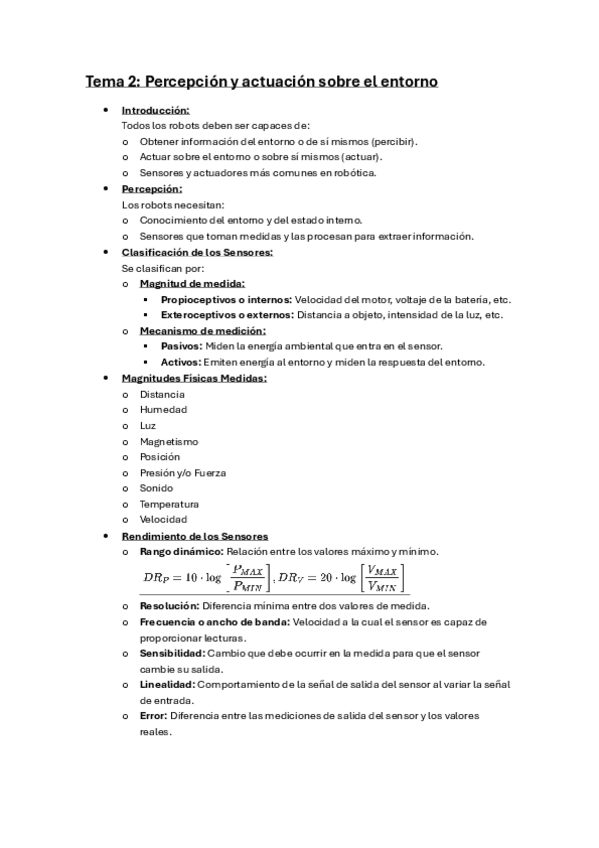 Tema 2: Percepción y actuación sobre el entorno

• Introducción:
Todos los robots deben ser capaces de:
o Obtener información del entorno o de sí mismos (percibir).
o Actuar sobre el entorno o sobre sí mismos (actuar).
o Sensores y actuadores más comunes en robótica.

• Percepción:
Los robots necesitan:
o Conocimiento del entorno y del estado interno.
o Sensores que toman medidas y las procesan para extraer información.

• Clasificación de los Sensores:
Se clasifican por:
o Magnitud de medida:
▪ Propioceptivos o internos: Velocidad del motor, voltaje de la batería, etc.
▪ Exteroceptivos o externos: Distancia a objeto, intensidad de la luz, etc.
o Mecanismo de medición:
▪ Pasivos: Miden la energía ambiental que entra en el sensor.
▪ Activos: Emiten energía al entorno y miden la respuesta del entorno.

• Magnitudes Físicas Medidas:
o Distancia
o Humedad
o Luz
o Magnetismo
o Posición
o Presión y/o Fuerza
o Sonido
o Temperatura
o Velocidad

• Rendimiento de los Sensores
o Rango dinámico: Relación entre los valores máximo y mínimo.
$DR_P = 10 \cdot \log \left[\frac{P_{MAX}}{P_{MIN}}\right], DR_V = 20 \cdot \log \left[\frac{V_{MAX}}{V_{MIN}}\right]$
o Resolución: Diferencia mínima entre dos valores de medida.
o Frecuencia o ancho de banda: Velocidad a la cual el sensor es capaz de proporcionar lecturas.
o Sensibilidad: Cambio que debe ocurrir en la medida para que el sensor cambie su salida.
o Linealidad: Comportamiento de la señal de salida del sensor al variar la señal de entrada.
o Error: Diferencia entre las mediciones de salida del sensor y los valores reales.